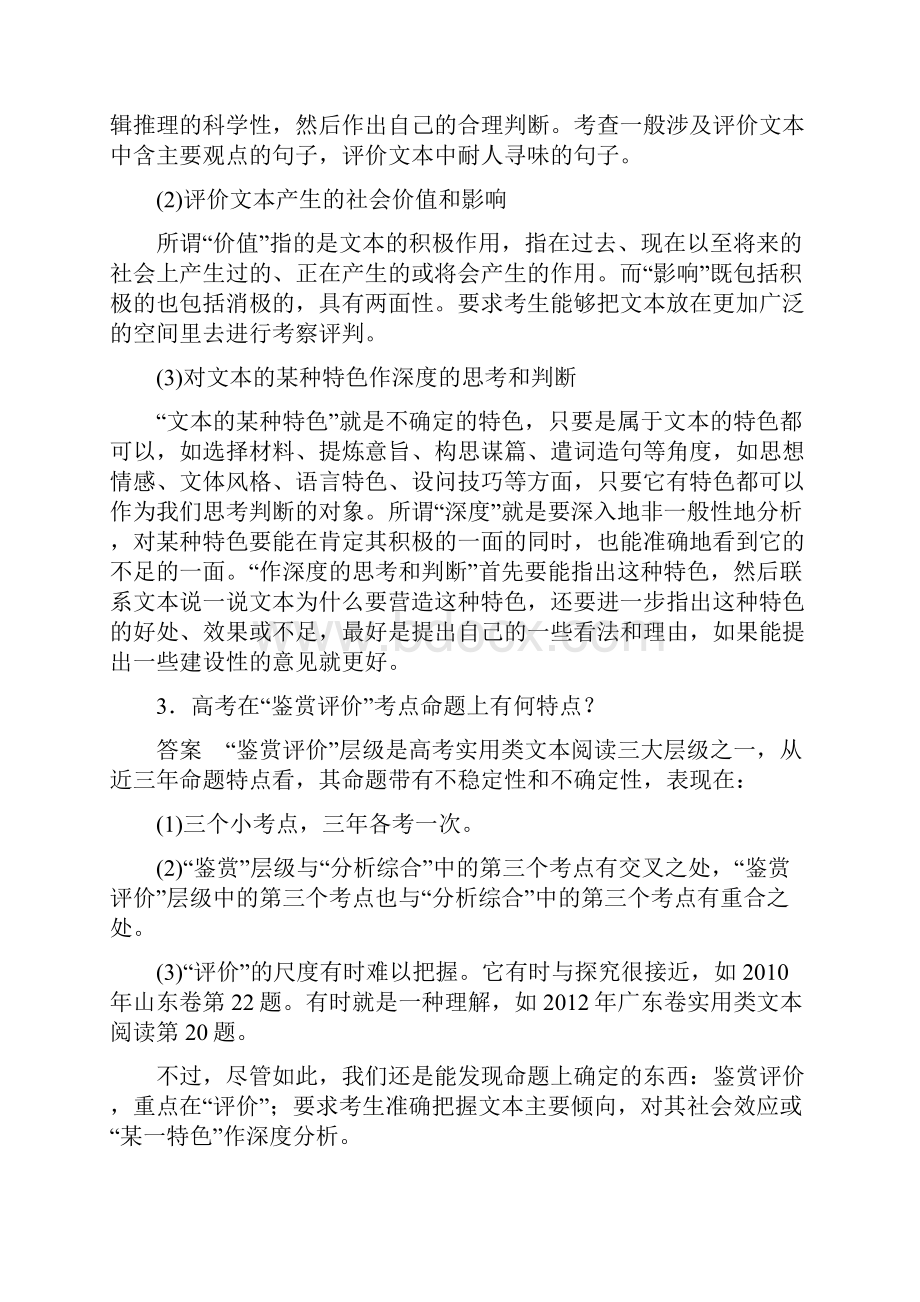 辑推理的科学性，然后作出自己的合理判断。考查一般涉及评价文本中含主要观点的句子，评价文本中耐人寻味的句子。

(2)评价文本产生的社会价值和影响

所谓“价值”指的是文本的积极作用，指在过去、现在以至将来的社会上产生过的、正在产生的或将会产生的作用。而“影响”既包括积极的也包括消极的，具有两面性。要求考生能够把文本放在更加广泛的空间里去进行考察评判。

(3)对文本的某种特色作深度的思考和判断

“文本的某种特色”就是不确定的特色，只要是属于文本的特色都可以，如选择材料、提炼意旨、构思谋篇、遣词造句等角度，如思想情感、文体风格、语言特色、设问技巧等方面，只要它有特色都可以作为我们思考判断的对象。所谓“深度”就是要深入地非一般性地分析，对某种特色要能在肯定其积极的一面的同时，也能准确地看到它的不足的一面。“作深度的思考和判断”首先要能指出这种特色，然后联系文本说一说文本为什么要营造这种特色，还要进一步指出这种特色的好处、效果或不足，最好是提出自己的一些看法和理由，如果能提出一些建设性的意见就更好。

3．高考在“鉴赏评价”考点命题上有何特点？

答案　“鉴赏评价”层级是高考实用类文本阅读三大层级之一，从近三年命题特点看，其命题带有不稳定性和不确定性，表现在：

(1)三个小考点，三年各考一次。

(2)“鉴赏”层级与“分析综合”中的第三个考点有交叉之处，“鉴赏评价”层级中的第三个考点也与“分析综合”中的第三个考点有重合之处。

(3)“评价”的尺度有时难以把握。它有时与探究很接近，如2010年山东卷第22题。有时就是一种理解，如2012年广东卷实用类文本阅读第20题。

不过，尽管如此，我们还是能发现命题上确定的东西：鉴赏评价，重点在“评价”；要求考生准确把握文本主要倾向，对其社会效应或“某一特色”作深度分析。